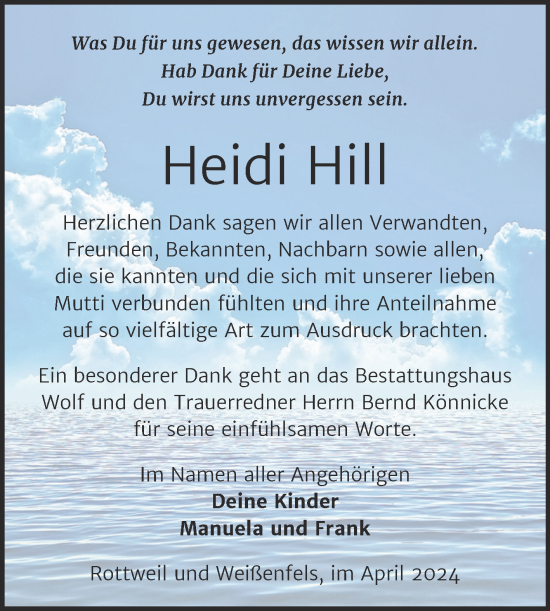 Was Du für uns gewesen, das wissen wir allein.
Hab Dank für Deine Liebe,
Du wirst uns unvergessen sein.

Heidi Hill

Herzlichen Dank sagen wir allen Verwandten, Freunden, Bekannten, Nachbarn sowie allen, die sie kannten und die sich mit unserer lieben Mutti verbunden fühlten und ihre Anteilnahme auf so vielfältige Art zum Ausdruck brachten.

Ein besonderer Dank geht an das Bestattungshaus Wolf und den Trauerredner Herrn Bernd Könnicke für seine einfühlsamen Worte.

Im Namen aller Angehörigen
Deine Kinder
Manuela und Frank

Rottweil und Weißenfels, im April 2024